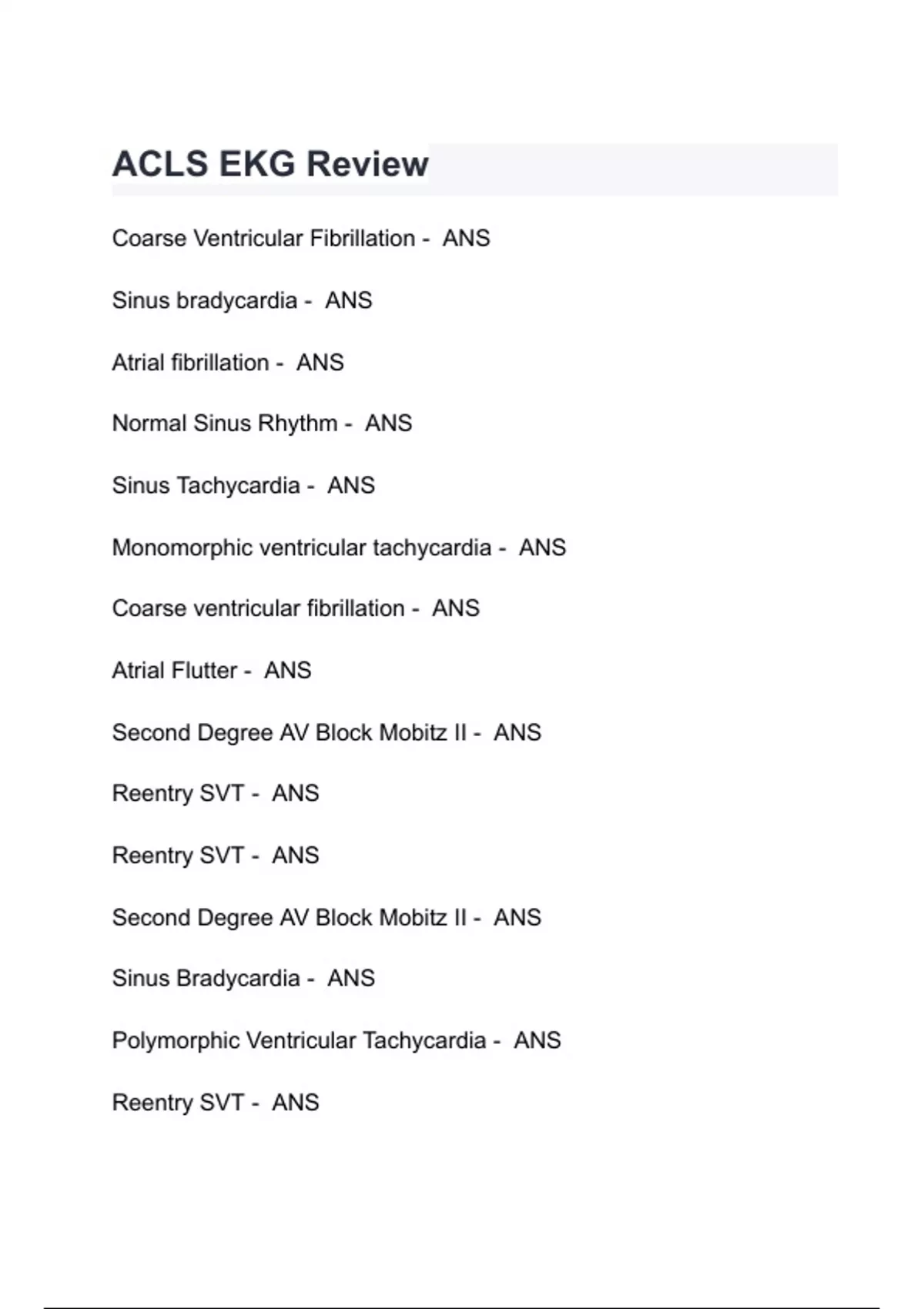 ACLS EKG Review

Coarse Ventricular Fibrillation - ANS

Sinus bradycardia - ANS

Atrial fibrillation - ANS

Normal Sinus Rhythm - ANS

Sinus Tachycardia - ANS

Monomorphic ventricular tachycardia - ANS

Coarse ventricular fibrillation - ANS

Atrial Flutter - ANS

Second Degree AV Block Mobitz II - ANS

Reentry SVT - ANS

Reentry SVT - ANS

Second Degree AV Block Mobitz II - ANS

Sinus Bradycardia - ANS

Polymorphic Ventricular Tachycardia - ANS

Reentry SVT - ANS